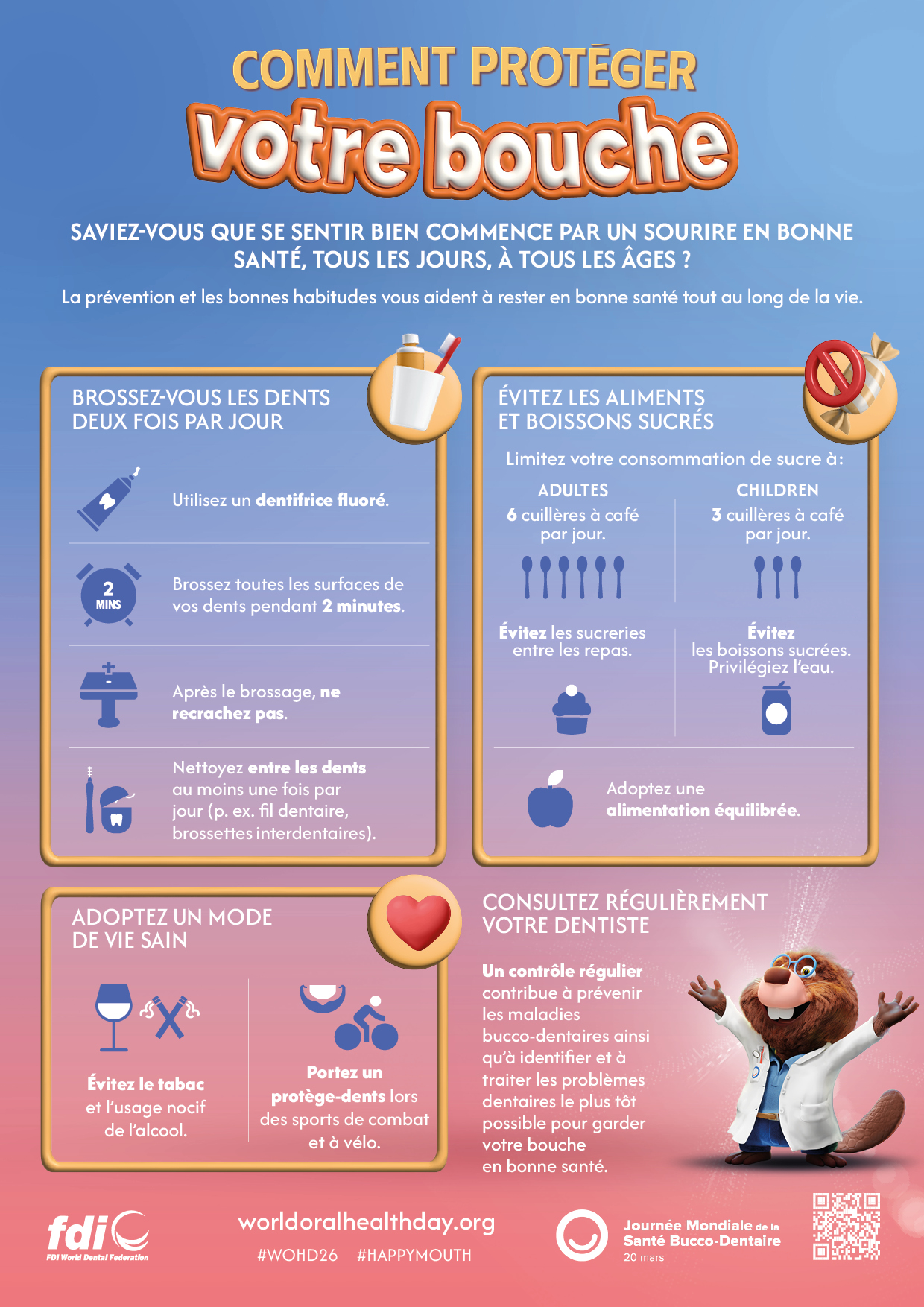 COMMENT PROTÉGER
votre bouche

SAVIEZ-VOUS QUE SE SENTIR BIEN COMMENCE PAR UN SOURIRE EN BONNE SANTÉ, TOUS LES JOURS, À TOUS LES ÂGES ?

La prévention et les bonnes habitudes vous aident à rester en bonne santé tout au long de la vie.

BROSSEZ-VOUS LES DENTS DEUX FOIS PAR JOUR

Utilisez un dentifrice fluoré.

2 MINS

Brossez toutes les surfaces de vos dents pendant 2 minutes.

Après le brossage, ne recrachez pas.

Nettoyez entre les dents au moins une fois par jour (p. ex. fil dentaire, brossettes interdentaires).

ÉVITEZ LES ALIMENTS ET BOISSONS SUCRÉS

Limitez votre consommation de sucre à:

ADULTES
6 cuillères à café par jour.

CHILDREN
3 cuillères à café par jour.

Évitez les sucreries entre les repas.

Évitez les boissons sucrées. Privilégiez l'eau.

Adoptez une alimentation équilibrée.

ADOPTEZ UN MODE DE VIE SAIN

Évitez le tabac et l'usage nocif de l'alcool.

Portez un protège-dents lors des sports de combat et à vélo.

CONSULTEZ RÉGULIÈREMENT VOTRE DENTISTE

Un contrôle régulier contribue à prévenir les maladies bucco-dentaires ainsi qu'à identifier et à traiter les problèmes dentaires le plus tôt possible pour garder votre bouche en bonne santé.

fdi
FDI World Dental Federation

worldoralhealthday.org
#WOHD26 #HAPPYMOUTH

Journée Mondiale de la Santé Bucco-Dentaire
20 mars